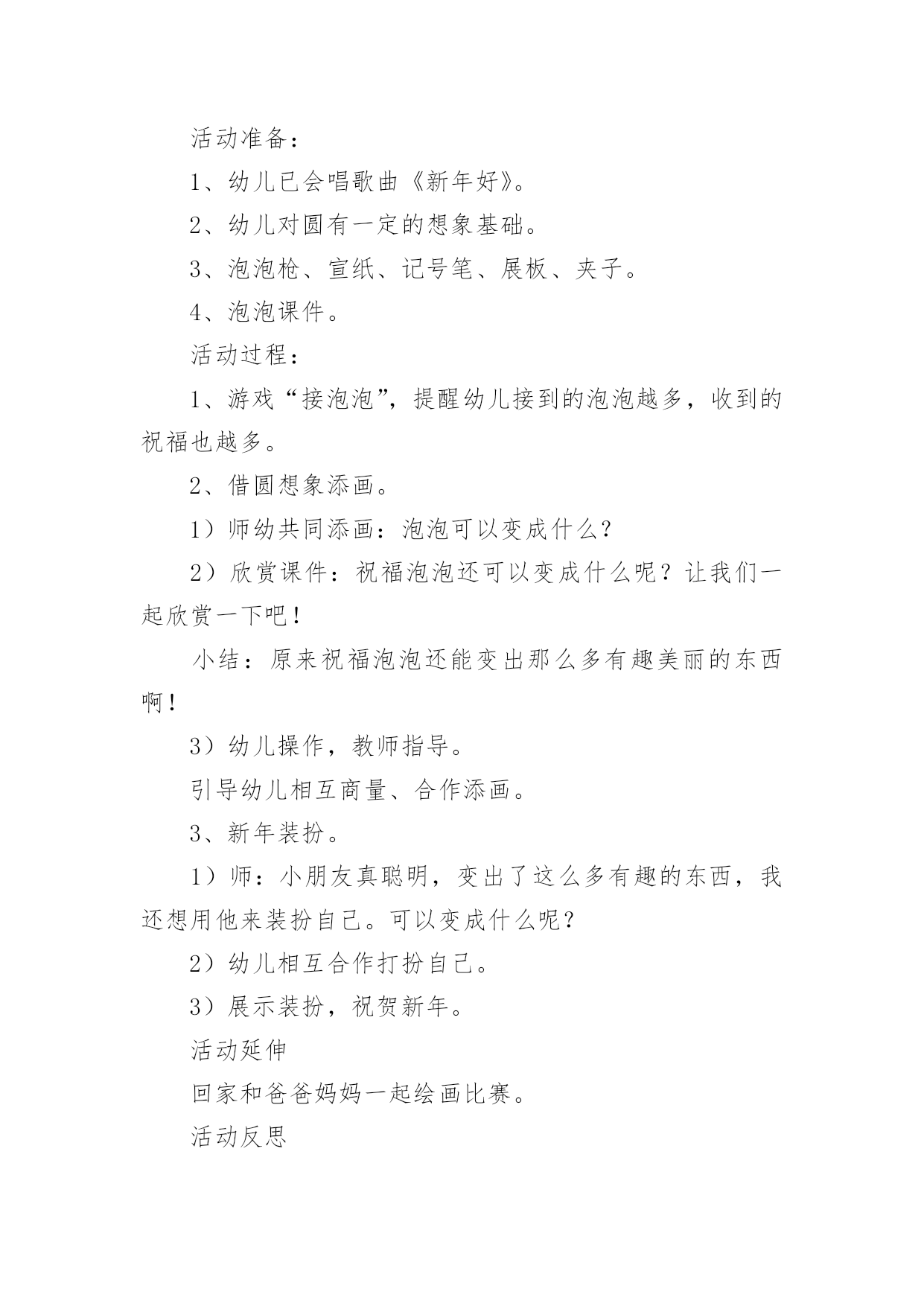 活动准备：

1、幼儿已会唱歌曲《新年好》。

2、幼儿对圆有一定的想象基础。

3、泡泡枪、宣纸、记号笔、展板、夹子。

4、泡泡课件。

活动过程：

1、游戏“接泡泡”，提醒幼儿接到的泡泡越多，收到的祝福也越多。

2、借圆想象添画。

1）师幼共同添画：泡泡可以变成什么？

2）欣赏课件：祝福泡泡还可以变成什么呢？让我们一起欣赏一下吧！

小结：原来祝福泡泡还能变出那么多有趣美丽的东西啊！

3）幼儿操作，教师指导。

引导幼儿相互商量、合作添画。

3、新年装扮。

1）师：小朋友真聪明，变出了这么多有趣的东西，我还想用他来装扮自己。可以变成什么呢？

2）幼儿相互合作打扮自己。

3）展示装扮，祝贺新年。

活动延伸

回家和爸爸妈妈一起绘画比赛。

活动反思